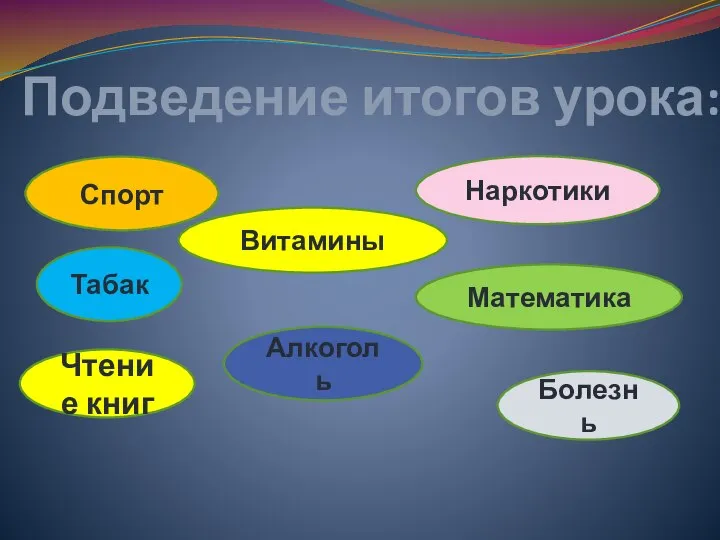 Подведение итогов урока:

Спорт

Наркотики

Витамины

Табак

Математика

Чтение книг

Алкоголь

Болезнь